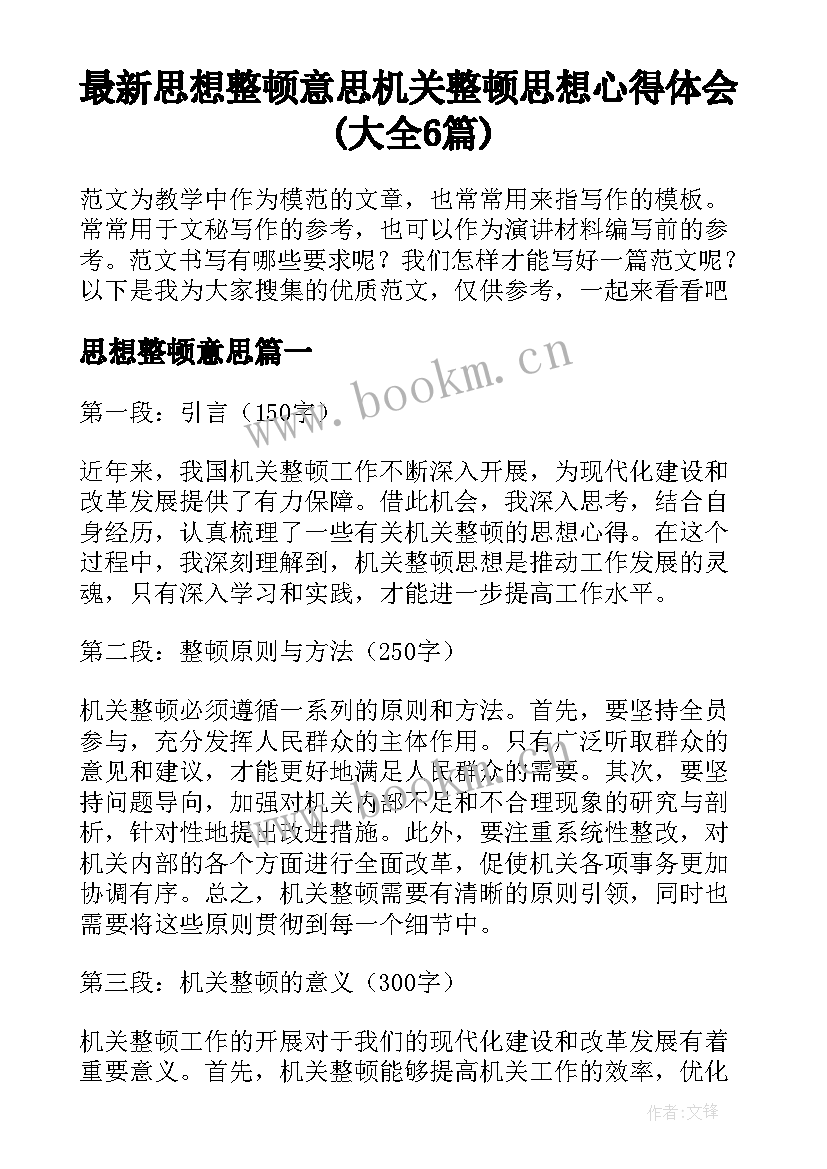 最新思想整顿意思机关整顿思想心得体会(大全6篇)

范文为教学中作为模范的文章，也常常用来指写作的模板。常常用于文秘写作的参考，也可以作为演讲材料编写前的参考。范文书写有哪些要求呢？我们怎样才能写好一篇范文呢？以下是我为大家搜集的优质范文，仅供参考，一起来看看吧

思想整顿意思篇一

www.bookm.cn

第一段：引言（150字）

近年来，我国机关整顿工作不断深入开展，为现代化建设和改革发展提供了有力保障。借此机会，我深入思考，结合自身经历，认真梳理了一些有关机关整顿的思想心得。在这个过程中，我深刻理解到，机关整顿思想是推动工作发展的灵魂，只有深入学习和实践，才能进一步提高工作水平。

第二段：整顿原则与方法（250字）

机关整顿必须遵循一系列的原则和方法。首先，要坚持全员参与，充分发挥人民群众的主体作用。只有广泛听取群众的意见和建议，才能更好地满足人民群众的需要。其次，要坚持问题导向，加强对机关内部不足和不合理现象的研究与剖析，针对性地提出改进措施。此外，要注重系统性整改，对机关内部的各个方面进行全面改革，促使机关各项事务更加协调有序。总之，机关整顿需要有清晰的原则引领，同时也需要将这些原则贯彻到每一个细节中。

第三段：机关整顿的意义（300字）

机关整顿工作的开展对于我们的现代化建设和改革发展有着重要意义。首先，机关整顿能够提高机关工作的效率，优化

作者：文锋